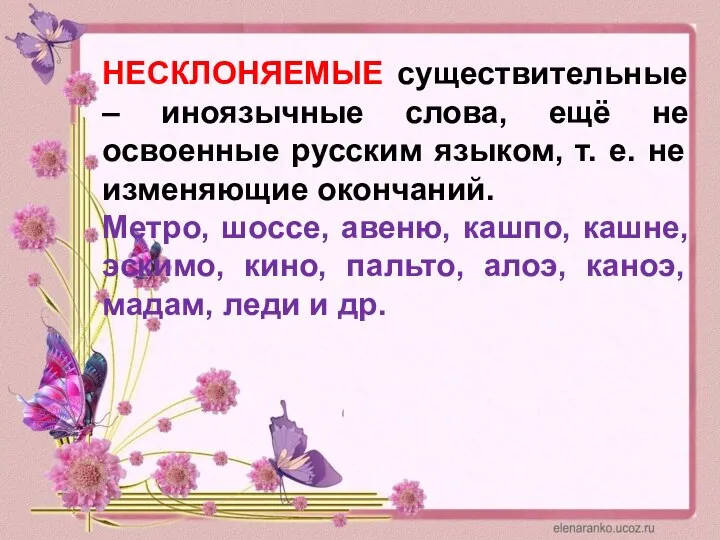 НЕСКЛОНЯЕМЫЕ существительные – иноязычные слова, ещё не освоенные русским языком, т. е. не изменяющие окончаний.
Метро, шоссе, авеню, кашпо, кашне, эскимо, кино, пальто, алоэ, каноэ, мадам, леди и др.

elenaranko.ucoz.ru